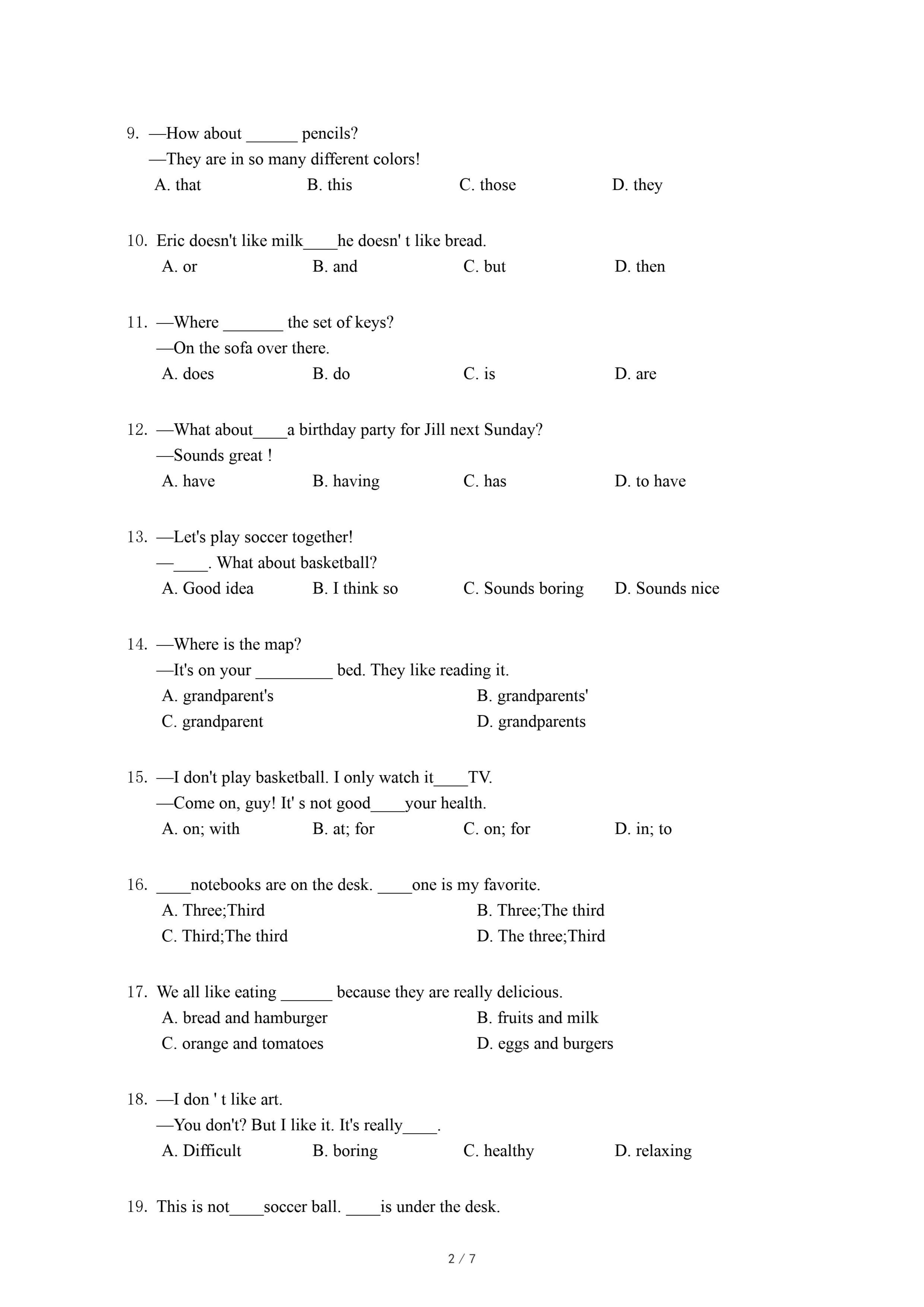 9. —How about ______ pencils?
—They are in so many different colors!
A. that B. this C. those D. they

10. Eric doesn't like milk____he doesn' t like bread.
A. or B. and C. but D. then

11. —Where _______ the set of keys?
—On the sofa over there.
A. does B. do C. is D. are

12. —What about____a birthday party for Jill next Sunday?
—Sounds great !
A. have B. having C. has D. to have

13. —Let's play soccer together!
—____. What about basketball?
A. Good idea B. I think so C. Sounds boring D. Sounds nice

14. —Where is the map?
—It's on your _________ bed. They like reading it.
A. grandparent's B. grandparents'
C. grandparent D. grandparents

15. —I don't play basketball. I only watch it____TV.
—Come on, guy! It' s not good____your health.
A. on; with B. at; for C. on; for D. in; to

16. ____notebooks are on the desk. ____one is my favorite.
A. Three;Third B. Three;The third
C. Third;The third D. The three;Third

17. We all like eating ______ because they are really delicious.
A. bread and hamburger B. fruits and milk
C. orange and tomatoes D. eggs and burgers

18. —I don ' t like art.
—You don't? But I like it. It's really____.
A. Difficult B. boring C. healthy D. relaxing

19. This is not____soccer ball. ____is under the desk.

2 / 7